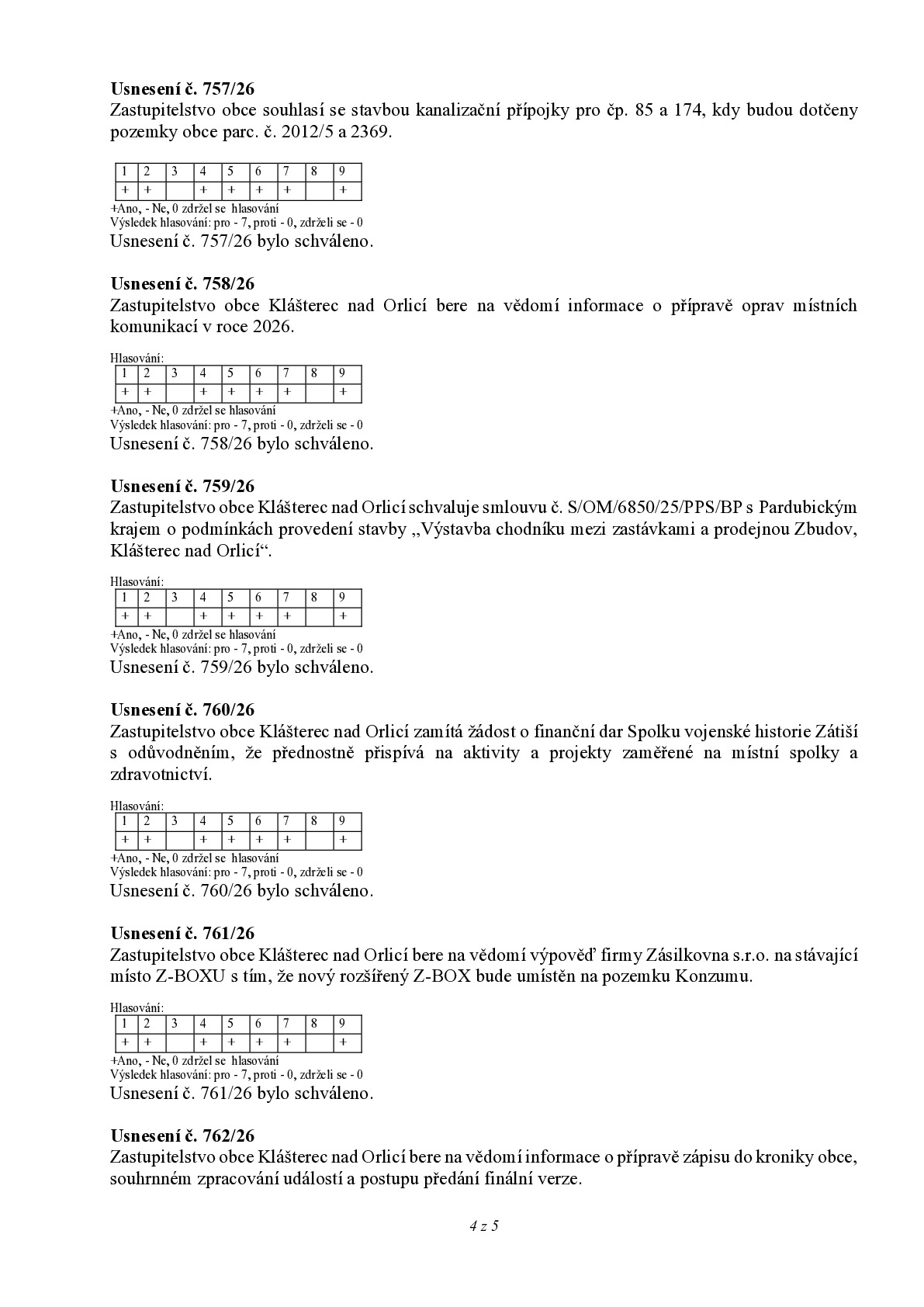 Usnesení č. 757/26
Zastupitelstvo obce souhlasí se stavbou kanalizační přípojky pro čp. 85 a 174, kdy budou dotčeny pozemky obce parc. č. 2012/5 a 2369.

| 1 | 2 | 3 | 4 | 5 | 6 | 7 | 8 | 9 |
|---|---|---|---|---|---|---|---|---|
| + | + |  | + | + | + | + |  | + |

+Ano, - Ne, 0 zdržel se hlasování
Výsledek hlasování: pro - 7, proti - 0, zdrželi se - 0
Usnesení č. 757/26 bylo schváleno.

Usnesení č. 758/26
Zastupitelstvo obce Klášterec nad Orlicí bere na vědomí informace o přípravě oprav místních komunikací v roce 2026.

Hlasování:

| 1 | 2 | 3 | 4 | 5 | 6 | 7 | 8 | 9 |
|---|---|---|---|---|---|---|---|---|
| + | + |  | + | + | + | + |  | + |

+Ano, - Ne, 0 zdržel se hlasování
Výsledek hlasování: pro - 7, proti - 0, zdrželi se - 0
Usnesení č. 758/26 bylo schváleno.

Usnesení č. 759/26
Zastupitelstvo obce Klášterec nad Orlicí schvaluje smlouvu č. S/OM/6850/25/PPS/BP s Pardubickým krajem o podmínkách provedení stavby „Výstavba chodníku mezi zastávkami a prodejnou Zbudov, Klášterec nad Orlicí“.

Hlasování:

| 1 | 2 | 3 | 4 | 5 | 6 | 7 | 8 | 9 |
|---|---|---|---|---|---|---|---|---|
| + | + |  | + | + | + | + |  | + |

+Ano, - Ne, 0 zdržel se hlasování
Výsledek hlasování: pro - 7, proti - 0, zdrželi se - 0
Usnesení č. 759/26 bylo schváleno.

Usnesení č. 760/26
Zastupitelstvo obce Klášterec nad Orlicí zamítá žádost o finanční dar Spolku vojenské historie Zátiší s odůvodněním, že přednostně přispívá na aktivity a projekty zaměřené na místní spolky a zdravotnictví.

Hlasování:

| 1 | 2 | 3 | 4 | 5 | 6 | 7 | 8 | 9 |
|---|---|---|---|---|---|---|---|---|
| + | + |  | + | + | + | + |  | + |

+Ano, - Ne, 0 zdržel se hlasování
Výsledek hlasování: pro - 7, proti - 0, zdrželi se - 0
Usnesení č. 760/26 bylo schváleno.

Usnesení č. 761/26
Zastupitelstvo obce Klášterec nad Orlicí bere na vědomí výpověď firmy Zásilkovna s.r.o. na stávající místo Z-BOXU s tím, že nový rozšířený Z-BOX bude umístěn na pozemku Konzumu.

Hlasování:

| 1 | 2 | 3 | 4 | 5 | 6 | 7 | 8 | 9 |
|---|---|---|---|---|---|---|---|---|
| + | + |  | + | + | + | + |  | + |

+Ano, - Ne, 0 zdržel se hlasování
Výsledek hlasování: pro - 7, proti - 0, zdrželi se - 0
Usnesení č. 761/26 bylo schváleno.

Usnesení č. 762/26
Zastupitelstvo obce Klášterec nad Orlicí bere na vědomí informace o přípravě zápisu do kroniky obce, souhrnném zpracování událostí a postupu předání finální verze.

4 z 5